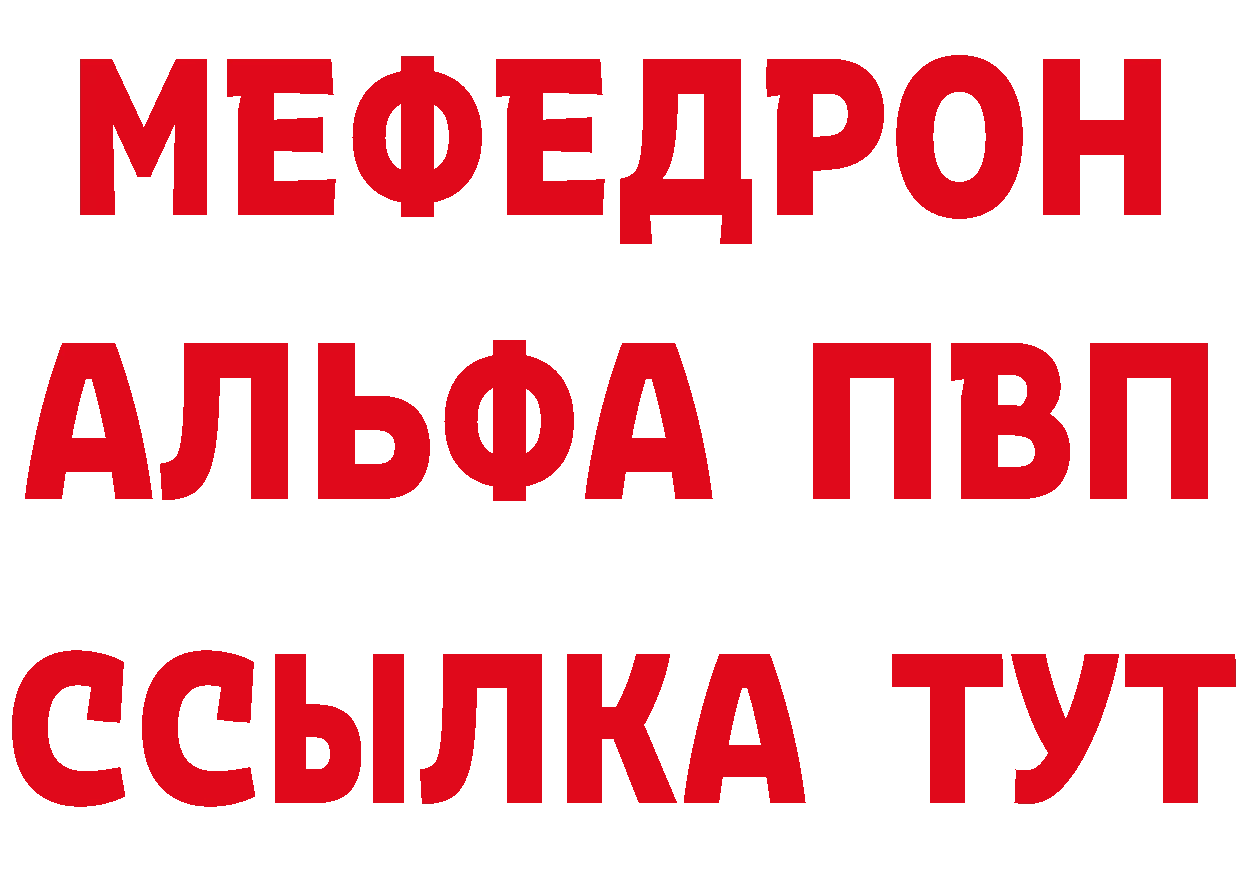 МЕФЕДРОН
АЛЬФА ПВП
ССЫЛКА ТУТ